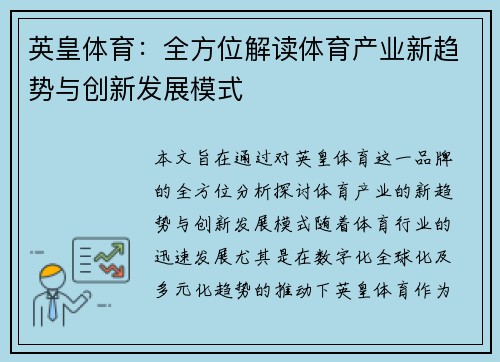 英皇体育：全方位解读体育产业新趋势与创新发展模式

本文旨在通过对英皇体育这一品牌的全方位分析探讨体育产业的新趋势与创新发展模式随着体育行业的迅速发展尤其是在数字化全球化及多元化趋势的推动下英皇体育作为